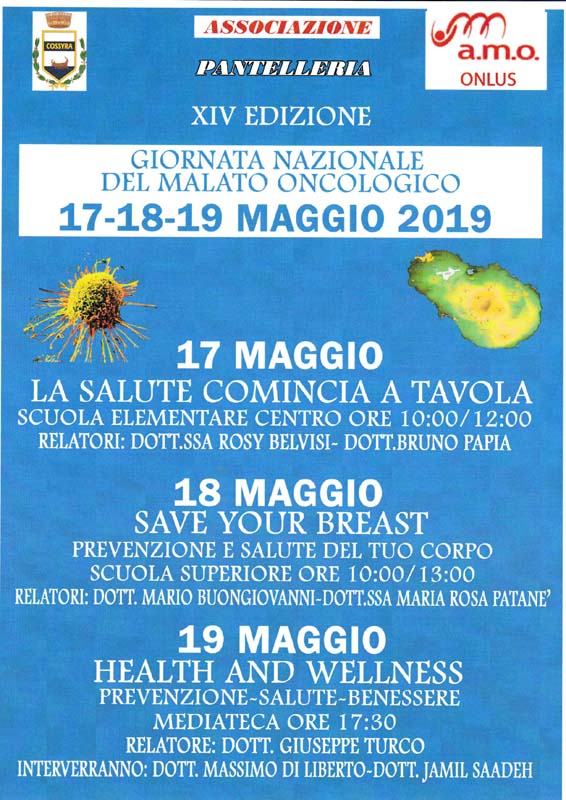 COSSYRA

ASSOCIAZIONE

PANTELLERIA

a.m.o.
ONLUS

XIV EDIZIONE

GIORNATA NAZIONALE
DEL MALATO ONCOLOGICO
17-18-19 MAGGIO 2019

17 MAGGIO
LA SALUTE COMINCIA A TAVOLA
SCUOLA ELEMENTARE CENTRO ORE 10:00/12:00
RELATORI: DOTT.SSA ROSY BELVISI- DOTT.BRUNO PAPIA

18 MAGGIO
SAVE YOUR BREAST
PREVENZIONE E SALUTE DEL TUO CORPO
SCUOLA SUPERIORE ORE 10:00/13:00
RELATORI: DOTT. MARIO BUONGIOVANNI-DOTT.SSA MARIA ROSA PATANE'

19 MAGGIO
HEALTH AND WELLNESS
PREVENZIONE-SALUTE-BENESSERE
MEDIATECA ORE 17:30
RELATORE: DOTT. GIUSEPPE TURCO
INTERVERRANNO: DOTT. MASSIMO DI LIBERTO-DOTT. JAMIL SAADEH